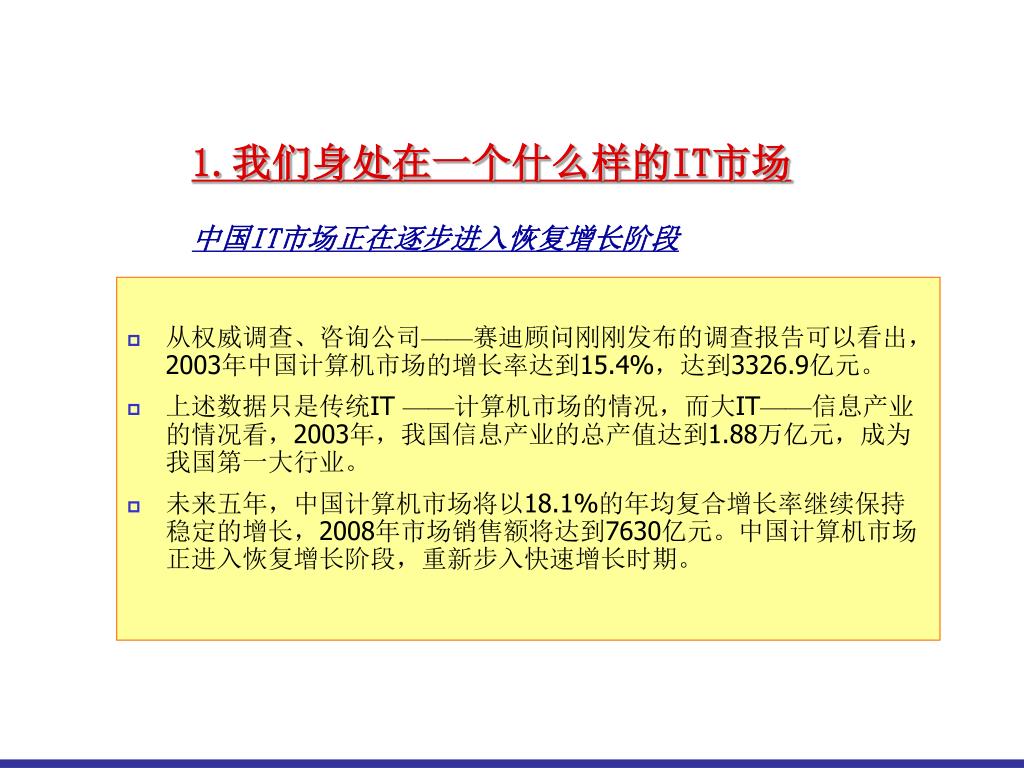 1. 我们身处在一个什么样的IT市场

中国IT市场正在逐步进入恢复增长阶段

从权威调查、咨询公司——赛迪顾问刚刚发布的调查报告可以看出，2003年中国计算机市场的增长率达到15.4%，达到3326.9亿元。

上述数据只是传统IT ——计算机市场的情况，而大IT——信息产业的情况看，2003年，我国信息产业的总产值达到1.88万亿元，成为我国第一大行业。

未来五年，中国计算机市场将以18.1%的年均复合增长率继续保持稳定的增长，2008年市场销售额将达到7630亿元。中国计算机市场正进入恢复增长阶段，重新步入快速增长时期。